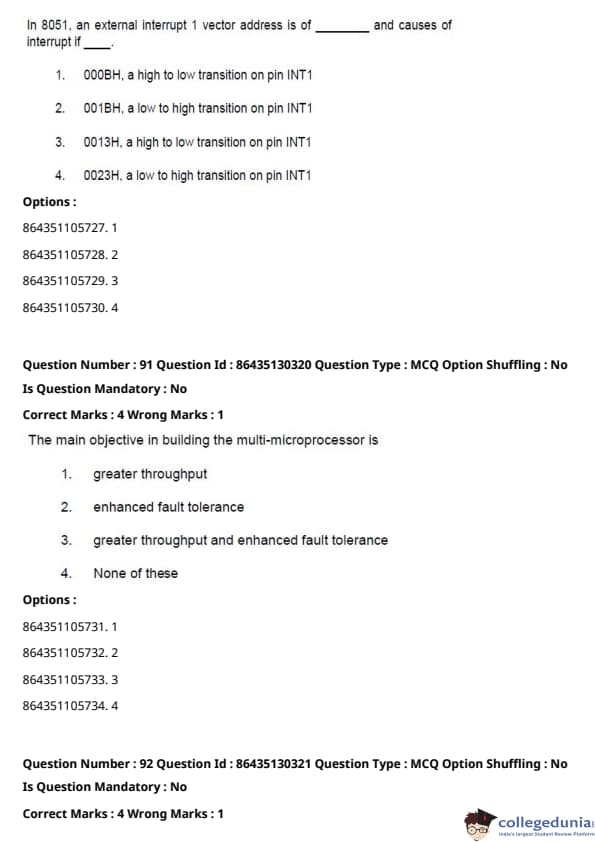 In 8051, an external interrupt 1 vector address is of ________ and causes of interrupt if ____.

1. 000BH, a high to low transition on pin INT1

2. 001BH, a low to high transition on pin INT1

3. 0013H, a high to low transition on pin INT1

4. 0023H, a low to high transition on pin INT1

Options :

864351105727. 1

864351105728. 2

864351105729. 3

864351105730. 4

Question Number : 91 Question Id : 86435130320 Question Type : MCQ Option Shuffling : No

Is Question Mandatory : No

Correct Marks : 4 Wrong Marks : 1

The main objective in building the multi-microprocessor is

1. greater throughput

2. enhanced fault tolerance

3. greater throughput and enhanced fault tolerance

4. None of these

Options :

864351105731. 1

864351105732. 2

864351105733. 3

864351105734. 4

Question Number : 92 Question Id : 86435130321 Question Type : MCQ Option Shuffling : No

Is Question Mandatory : No

Correct Marks : 4 Wrong Marks : 1

collegedunia
India's largest Student Review Platform